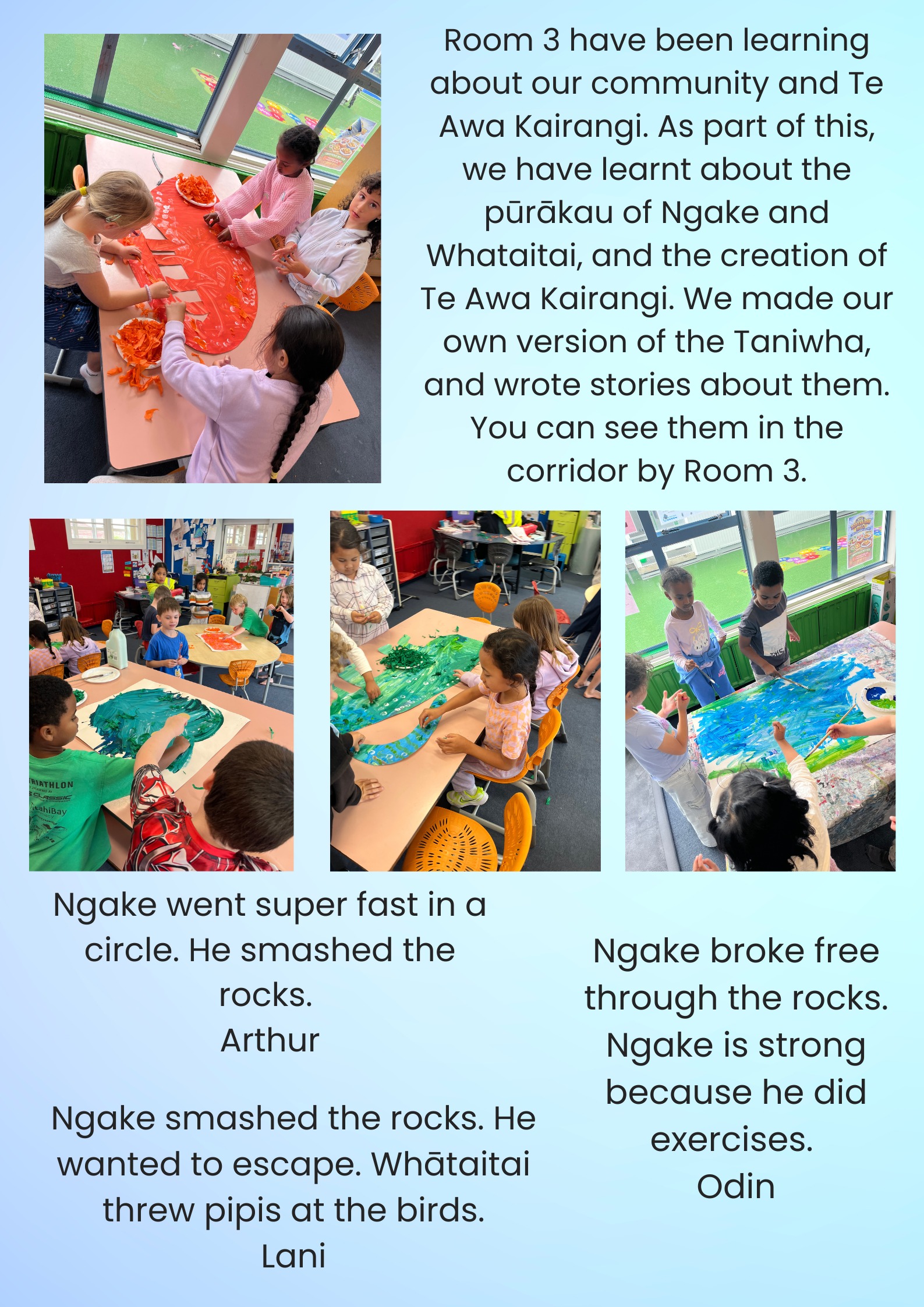 Room 3 have been learning about our community and Te Awa Kairangi. As part of this, we have learnt about the pūrākau of Ngake and Whataitai, and the creation of Te Awa Kairangi. We made our own version of the Taniwha, and wrote stories about them. You can see them in the corridor by Room 3.

Ngake went super fast in a circle. He smashed the rocks.
Arthur

Ngake smashed the rocks. He wanted to escape. Whātaitai threw pipis at the birds.
Lani

Ngake broke free through the rocks. Ngake is strong because he did exercises.
Odin